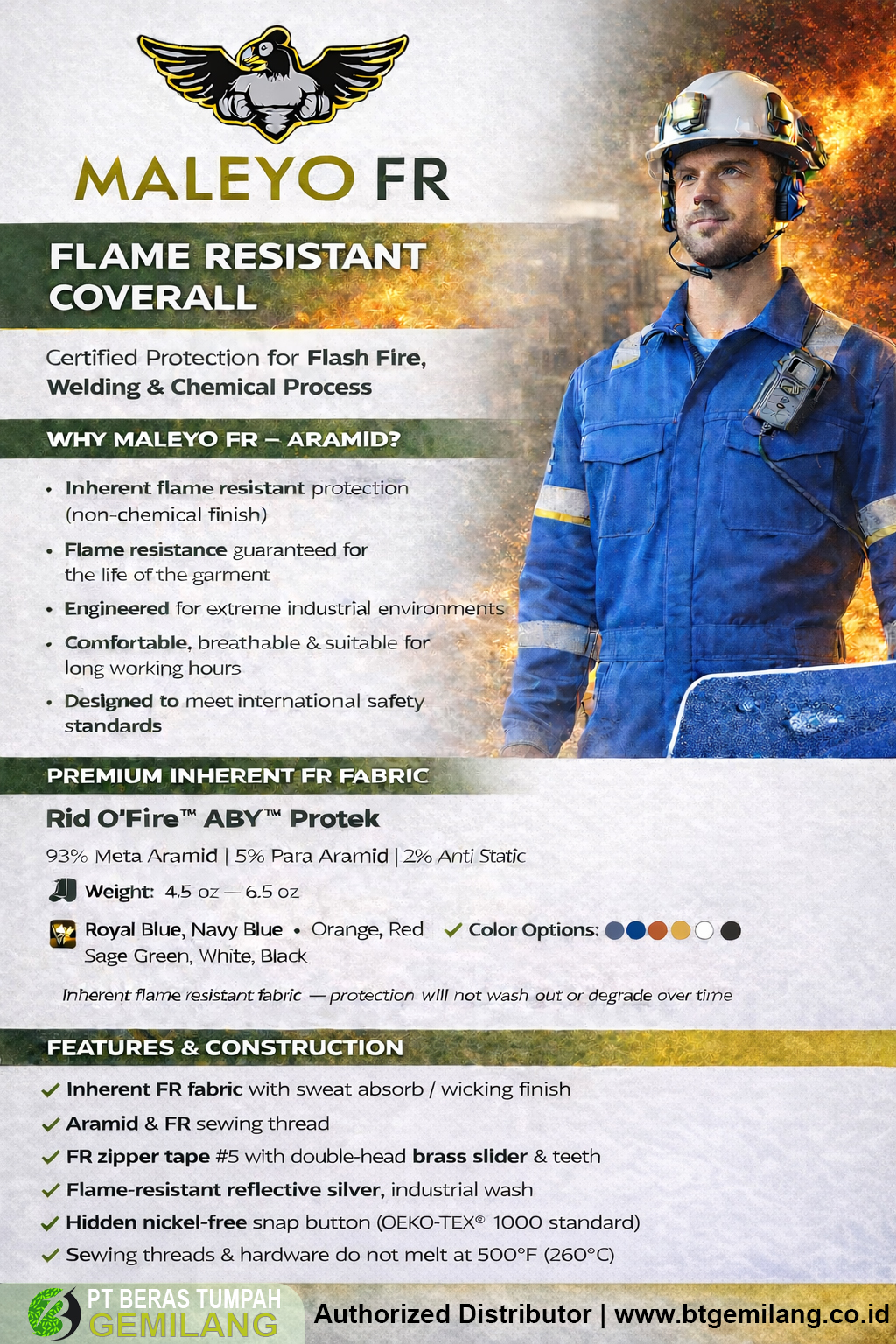 MALEYO FR

FLAME RESISTANT COVERALL

Certified Protection for Flash Fire, Welding & Chemical Process

WHY MALEYO FR – ARAMID?

• Inherent flame resistant protection (non-chemical finish)
• Flame resistance guaranteed for the life of the garment
• Engineered for extreme industrial environments
• Comfortable, breathable & suitable for long working hours
• Designed to meet international safety standards

PREMIUM INHERENT FR FABRIC

Rid O'Fire™ ABY™ Protek

93% Meta Aramid | 5% Para Aramid | 2% Anti Static

Weight: 4.5 oz — 6.5 oz

Royal Blue, Navy Blue • Orange, Red Sage Green, White, Black

✓ Color Options:

Inherent flame resistant fabric — protection will not wash out or degrade over time

FEATURES & CONSTRUCTION

✓ Inherent FR fabric with sweat absorb / wicking finish
✓ Aramid & FR sewing thread
✓ FR zipper tape #5 with double-head brass slider & teeth
✓ Flame-resistant reflective silver, industrial wash
✓ Hidden nickel-free snap button (OEKO-TEX® 1000 standard)
✓ Sewing threads & hardware do not melt at 500°F (260°C)

PT BERAS TUMPAH GEMILANG

Authorized Distributor | www.btgemilang.co.id